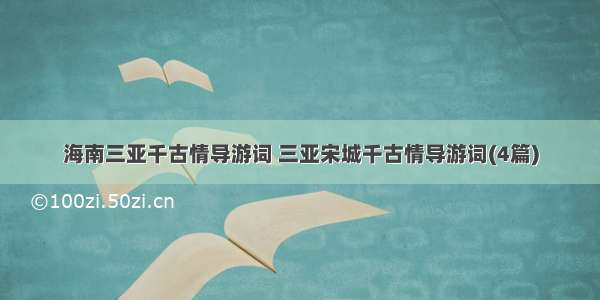 海南三亚千古情导游词 三亚宋城千古情导游词(4篇)

©100zi.50zi.cn